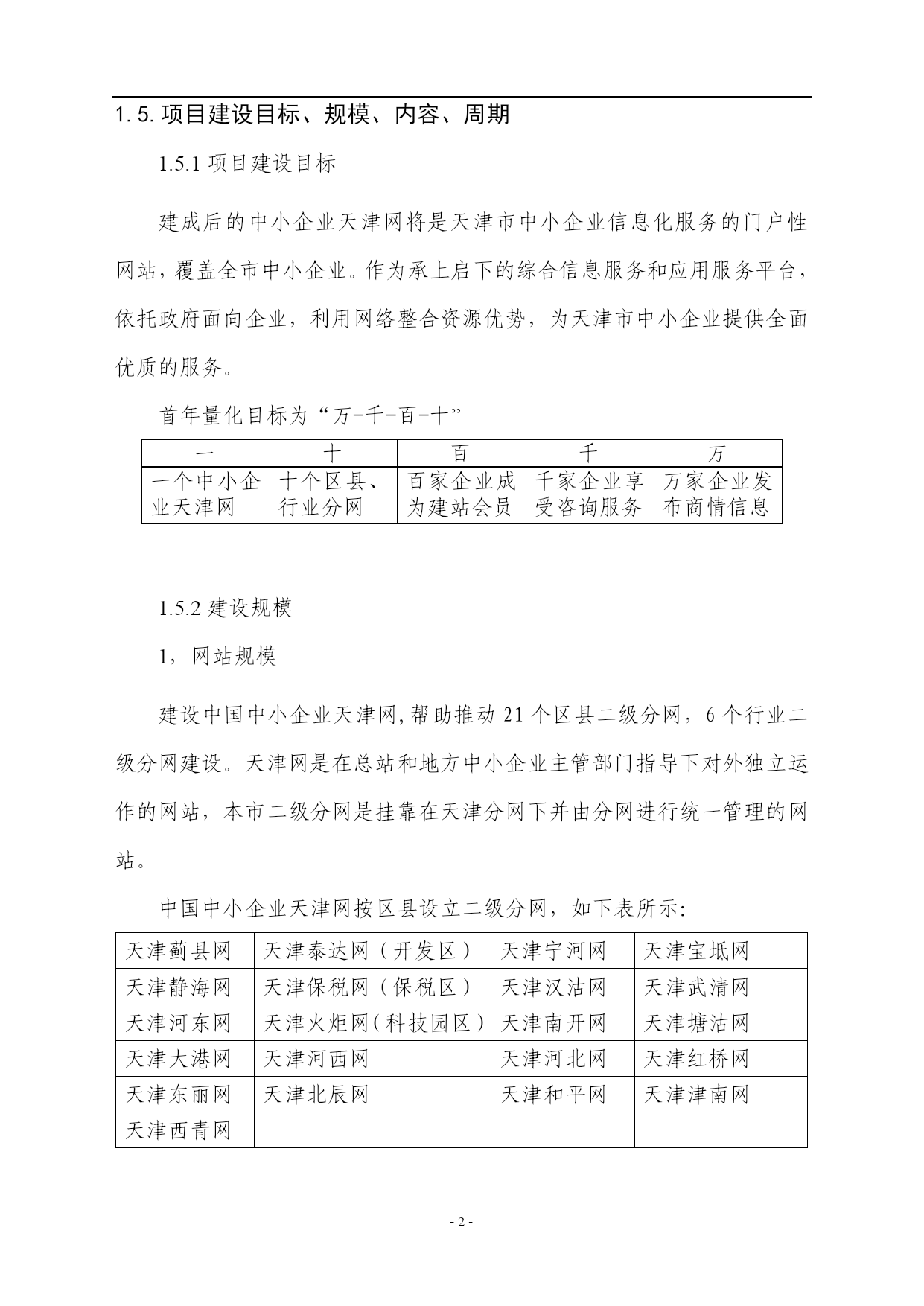 1.5.项目建设目标、规模、内容、周期

1.5.1 项目建设目标

建成后的中小企业天津网将是天津市中小企业信息化服务的门户性网站，覆盖全市中小企业。作为承上启下的综合信息服务和应用服务平台，依托政府面向企业，利用网络整合资源优势，为天津市中小企业提供全面优质的服务。

首年量化目标为“万-千-百-十”

| 一 | 十 | 百 | 千 | 万 |
|---|---|---|---|---|
| 一个中小企业天津网 | 十个区县、行业分网 | 百家企业成为建站会员 | 千家企业享受咨询服务 | 万家企业发布商情信息 |

1.5.2 建设规模

1，网站规模

建设中国中小企业天津网，帮助推动 21 个区县二级分网，6 个行业二级分网建设。天津网是在总站和地方中小企业主管部门指导下对外独立运作的网站，本市二级分网是挂靠在天津分网下并由分网进行统一管理的网站。

中国中小企业天津网按区县设立二级分网，如下表所示:

| 天津蓟县网 | 天津泰达网（开发区） | 天津宁河网 | 天津宝坻网 |
|---|---|---|---|
| 天津静海网 | 天津保税网（保税区） | 天津汉沽网 | 天津武清网 |
| 天津河东网 | 天津火炬网（科技园区） | 天津南开网 | 天津塘沽网 |
| 天津大港网 | 天津河西网 | 天津河北网 | 天津红桥网 |
| 天津东丽网 | 天津北辰网 | 天津和平网 | 天津津南网 |
| 天津西青网 | | | |

- 2 -